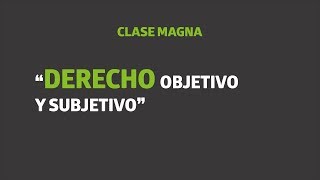 CLASE MAGNA

“DERECHO OBJETIVO Y SUBJETIVO”